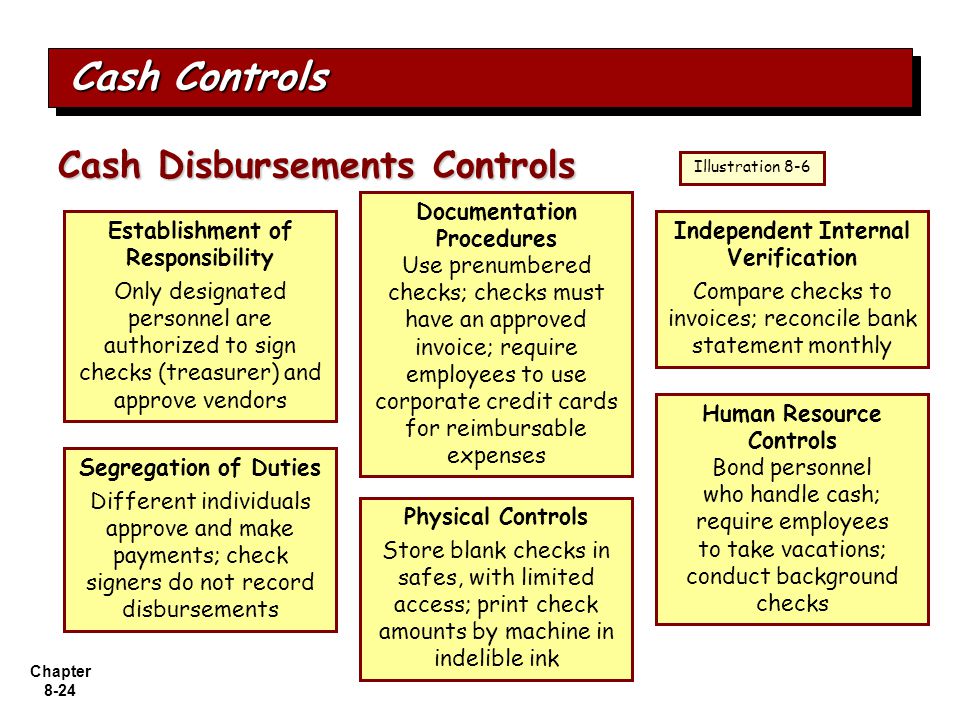 Cash Controls

Cash Disbursements Controls

Illustration 8-6

Establishment of Responsibility
Only designated personnel are authorized to sign checks (treasurer) and approve vendors

Segregation of Duties
Different individuals approve and make payments; check signers do not record disbursements

Documentation Procedures
Use prenumbered checks; checks must have an approved invoice; require employees to use corporate credit cards for reimbursable expenses

Physical Controls
Store blank checks in safes, with limited access; print check amounts by machine in indelible ink

Independent Internal Verification
Compare checks to invoices; reconcile bank statement monthly

Human Resource Controls
Bond personnel who handle cash; require employees to take vacations; conduct background checks

Chapter 8-24